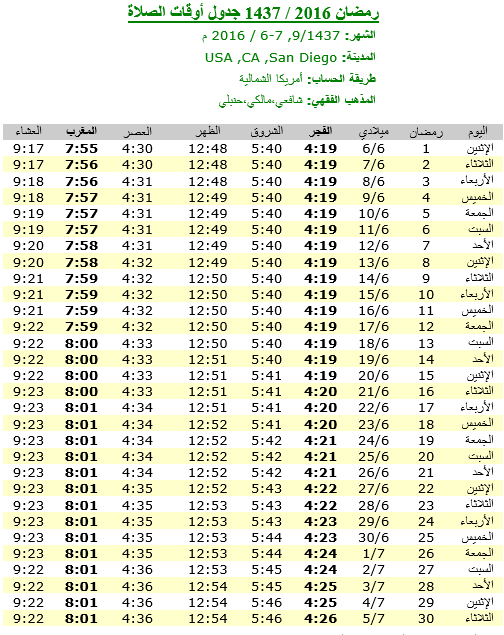 رمضان 2016 / 1437 جدول أوقات الصلاة

الشهر: 9/1437, 7-6 / 2016 م

المدينة: USA ,CA ,San Diego

طريقة الحساب: أمريكا الشمالية

المذهب الفقهي: شافعي،مالكي،حنبلي

| اليوم | رمضان | ميلادي | الفجر | الشروق | الظهر | العصر | المغرب | العشاء |
|---|---|---|---|---|---|---|---|---|
| الإثنين | 1 | 6/6 | 4:19 | 5:40 | 12:48 | 4:30 | 7:55 | 9:17 |
| الثلاثاء | 2 | 7/6 | 4:19 | 5:40 | 12:48 | 4:30 | 7:56 | 9:17 |
| الأربعاء | 3 | 8/6 | 4:19 | 5:40 | 12:48 | 4:31 | 7:56 | 9:18 |
| الخميس | 4 | 9/6 | 4:19 | 5:40 | 12:49 | 4:31 | 7:57 | 9:18 |
| الجمعة | 5 | 10/6 | 4:19 | 5:40 | 12:49 | 4:31 | 7:57 | 9:19 |
| السبت | 6 | 11/6 | 4:19 | 5:40 | 12:49 | 4:31 | 7:57 | 9:19 |
| الأحد | 7 | 12/6 | 4:19 | 5:40 | 12:49 | 4:31 | 7:58 | 9:20 |
| الإثنين | 8 | 13/6 | 4:19 | 5:40 | 12:49 | 4:32 | 7:58 | 9:20 |
| الثلاثاء | 9 | 14/6 | 4:19 | 5:40 | 12:50 | 4:32 | 7:59 | 9:21 |
| الأربعاء | 10 | 15/6 | 4:19 | 5:40 | 12:50 | 4:32 | 7:59 | 9:21 |
| الخميس | 11 | 16/6 | 4:19 | 5:40 | 12:50 | 4:32 | 7:59 | 9:21 |
| الجمعة | 12 | 17/6 | 4:19 | 5:40 | 12:50 | 4:32 | 7:59 | 9:22 |
| السبت | 13 | 18/6 | 4:19 | 5:40 | 12:50 | 4:33 | 8:00 | 9:22 |
| الأحد | 14 | 19/6 | 4:19 | 5:40 | 12:51 | 4:33 | 8:00 | 9:22 |
| الإثنين | 15 | 20/6 | 4:19 | 5:41 | 12:51 | 4:33 | 8:00 | 9:22 |
| الثلاثاء | 16 | 21/6 | 4:20 | 5:41 | 12:51 | 4:33 | 8:00 | 9:23 |
| الأربعاء | 17 | 22/6 | 4:20 | 5:41 | 12:51 | 4:34 | 8:01 | 9:23 |
| الخميس | 18 | 23/6 | 4:20 | 5:41 | 12:52 | 4:34 | 8:01 | 9:23 |
| الجمعة | 19 | 24/6 | 4:21 | 5:42 | 12:52 | 4:34 | 8:01 | 9:23 |
| السبت | 20 | 25/6 | 4:21 | 5:42 | 12:52 | 4:34 | 8:01 | 9:23 |
| الأحد | 21 | 26/6 | 4:21 | 5:42 | 12:52 | 4:34 | 8:01 | 9:23 |
| الإثنين | 22 | 27/6 | 4:22 | 5:43 | 12:52 | 4:35 | 8:01 | 9:23 |
| الثلاثاء | 23 | 28/6 | 4:22 | 5:43 | 12:53 | 4:35 | 8:01 | 9:23 |
| الأربعاء | 24 | 29/6 | 4:23 | 5:43 | 12:53 | 4:35 | 8:01 | 9:23 |
| الخميس | 25 | 30/6 | 4:23 | 5:44 | 12:53 | 4:35 | 8:01 | 9:23 |
| الجمعة | 26 | 1/7 | 4:24 | 5:44 | 12:53 | 4:35 | 8:01 | 9:23 |
| السبت | 27 | 2/7 | 4:24 | 5:45 | 12:53 | 4:36 | 8:01 | 9:22 |
| الأحد | 28 | 3/7 | 4:25 | 5:45 | 12:54 | 4:36 | 8:01 | 9:22 |
| الإثنين | 29 | 4/7 | 4:25 | 5:46 | 12:54 | 4:36 | 8:01 | 9:22 |
| الثلاثاء | 30 | 5/7 | 4:26 | 5:46 | 12:54 | 4:36 | 8:01 | 9:22 |